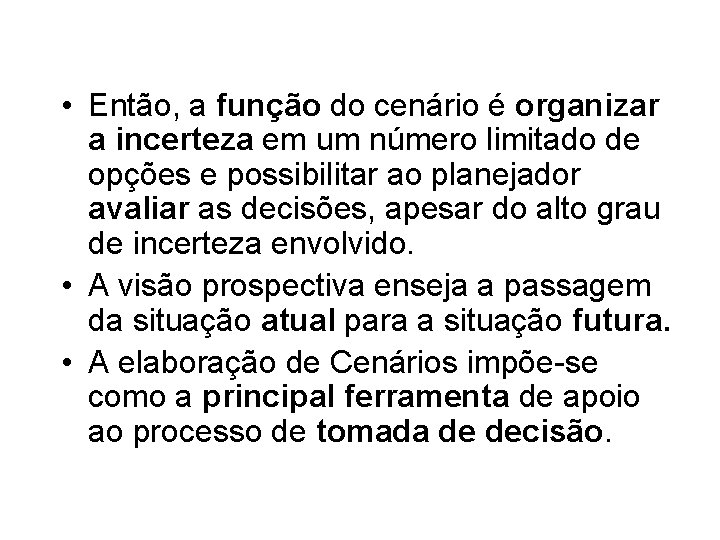 • Então, a função do cenário é organizar a incerteza em um número limitado de opções e possibilitar ao planejador avaliar as decisões, apesar do alto grau de incerteza envolvido.

• A visão prospectiva enseja a passagem da situação atual para a situação futura.

• A elaboração de Cenários impõe-se como a principal ferramenta de apoio ao processo de tomada de decisão.